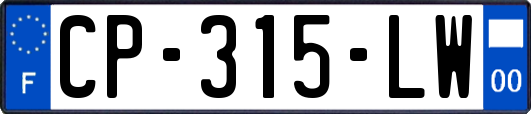 F
CP-315-LW
00